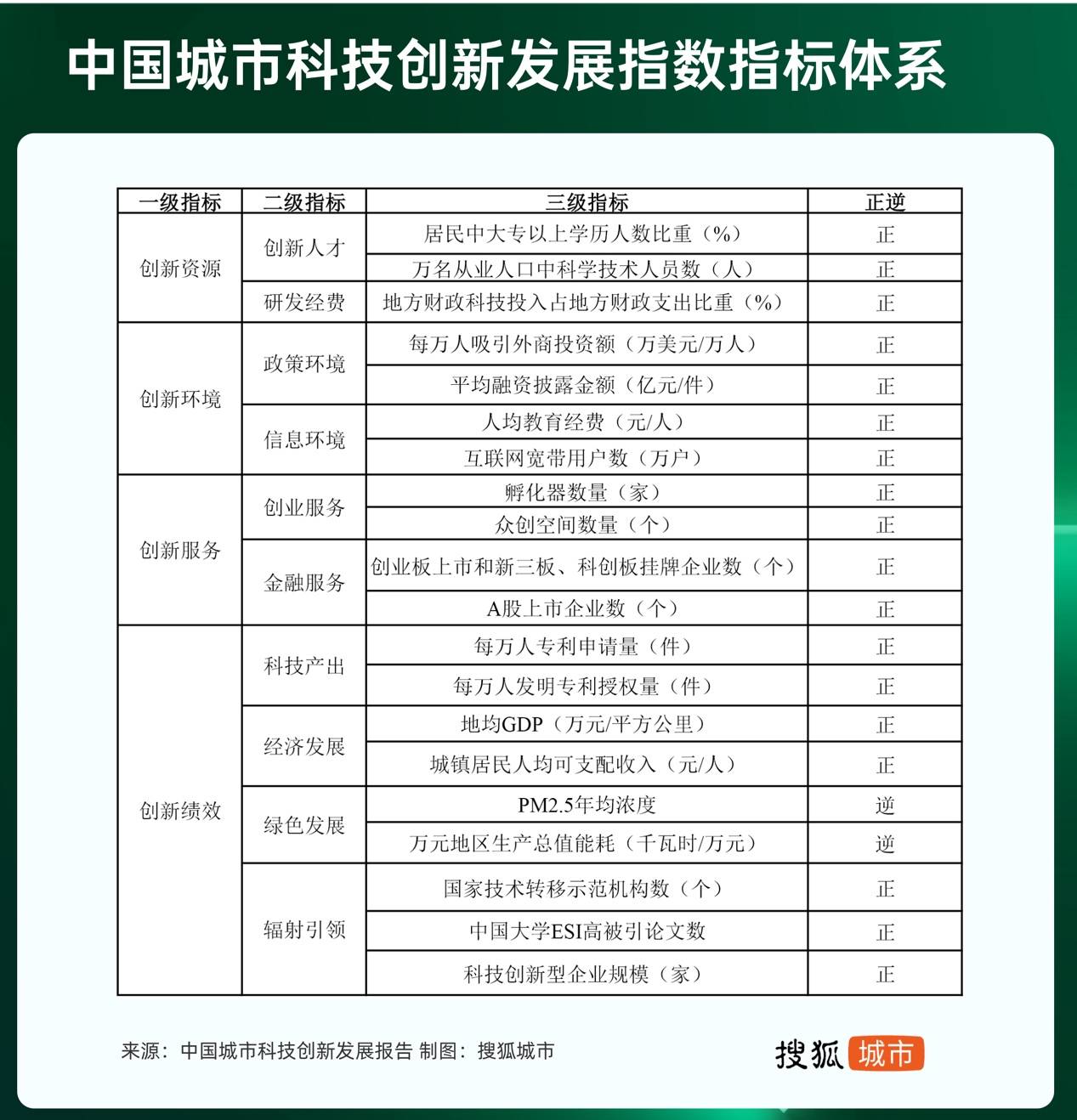 中国城市科技创新发展指数指标体系

| 一级指标 | 二级指标 | 三级指标 | 正逆 |
|---|---|---|---|
| 创新资源 | 创新人才 | 居民中大专以上学历人数比重（%） | 正 |
| | | 万名从业人口中科学技术人员数（人） | 正 |
| | 研发经费 | 地方财政科技投入占地方财政支出比重（%） | 正 |
| 创新环境 | 政策环境 | 每万人吸引外商投资额（万美元/万人） | 正 |
| | | 平均融资披露金额（亿元/件） | 正 |
| | 信息环境 | 人均教育经费（元/人） | 正 |
| | | 互联网宽带用户数（万户） | 正 |
| 创新服务 | 创业服务 | 孵化器数量（家） | 正 |
| | | 众创空间数量（个） | 正 |
| | 金融服务 | 创业板上市和新三板、科创板挂牌企业数（个） | 正 |
| | | A股上市企业数（个） | 正 |
| 创新绩效 | 科技产出 | 每万人专利申请量（件） | 正 |
| | | 每万人发明专利授权量（件） | 正 |
| | 经济发展 | 地均GDP（万元/平方公里） | 正 |
| | | 城镇居民人均可支配收入（元/人） | 正 |
| | 绿色发展 | PM2.5年均浓度 | 逆 |
| | | 万元地区生产总值能耗（千瓦时/万元） | 逆 |
| | 辐射引领 | 国家技术转移示范机构数（个） | 正 |
| | | 中国大学ESI高被引论文数 | 正 |
| | | 科技创新型企业规模（家） | 正 |

来源：中国城市科技创新发展报告 制图：搜狐城市

搜狐 城市